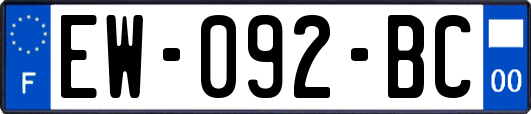 F

EW-092-BC

00